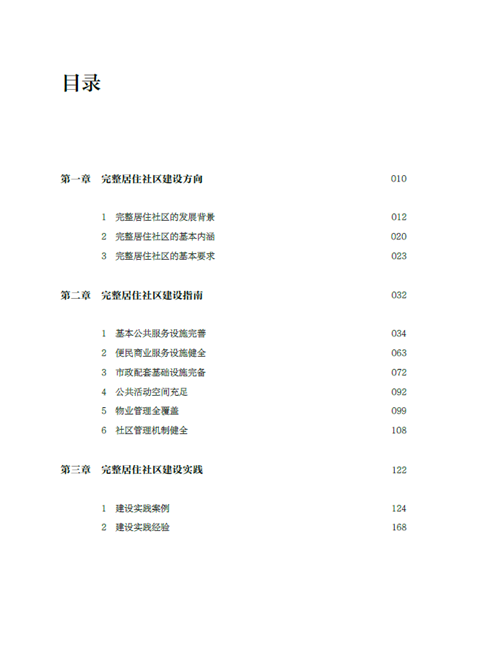 目录

第一章 完整居住社区建设方向 010

1 完整居住社区的发展背景 012
2 完整居住社区的基本内涵 020
3 完整居住社区的基本要求 023

第二章 完整居住社区建设指南 032

1 基本公共服务设施完善 034
2 便民商业服务设施健全 063
3 市政配套基础设施完备 072
4 公共活动空间充足 092
5 物业管理全覆盖 099
6 社区管理机制健全 108

第三章 完整居住社区建设实践 122

1 建设实践案例 124
2 建设实践经验 168